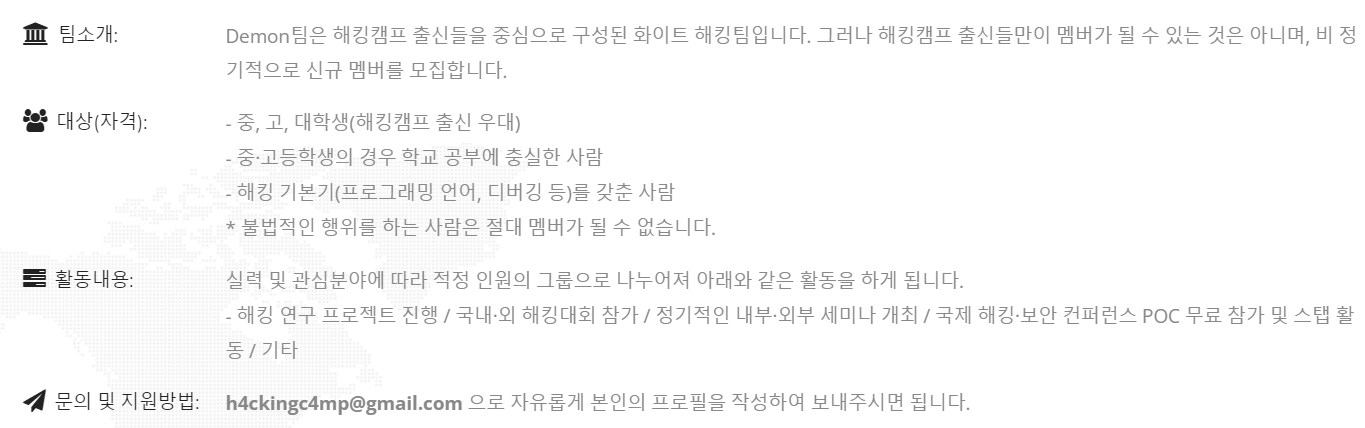 팀소개:

Demon팀은 해킹캠프 출신들을 중심으로 구성된 화이트 해킹팀입니다. 그러나 해킹캠프 출신들만이 멤버가 될 수 있는 것은 아니며, 비 정기적으로 신규 멤버를 모집합니다.

대상(자격):

- 중, 고, 대학생(해킹캠프 출신 우대)
- 중·고등학생의 경우 학교 공부에 충실한 사람
- 해킹 기본기(프로그래밍 언어, 디버깅 등)를 갖춘 사람
* 불법적인 행위를 하는 사람은 절대 멤버가 될 수 없습니다.

활동내용:

실력 및 관심분야에 따라 적정 인원의 그룹으로 나누어져 아래와 같은 활동을 하게 됩니다.
- 해킹 연구 프로젝트 진행 / 국내·외 해킹대회 참가 / 정기적인 내부·외부 세미나 개최 / 국제 해킹·보안 컨퍼런스 POC 무료 참가 및 스탭 활동 / 기타

문의 및 지원방법:

h4ckingc4mp@gmail.com 으로 자유롭게 본인의 프로필을 작성하여 보내주시면 됩니다.